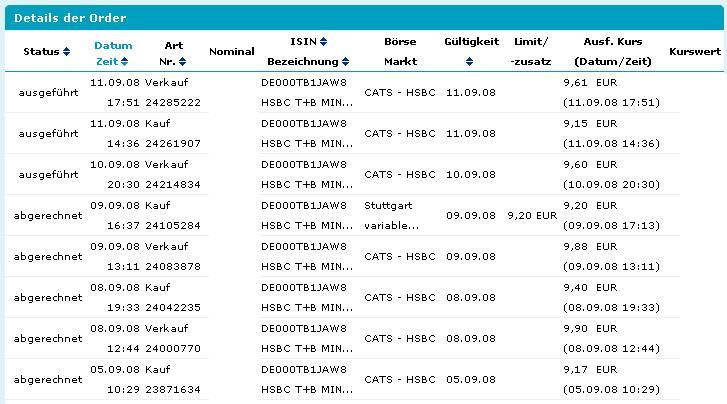 Details der Order

| Status | Datum Zeit | Art Nr. | Nominal | ISIN Bezeichnung | Börse Markt | Gültigkeit | Limit/ -zusatz | Ausf. Kurs (Datum/Zeit) | Kurswert |
|---|---|---|---|---|---|---|---|---|---|
| ausgeführt | 11.09.08 17:51 | Verkauf 24285222 | | DE000TB1JAW8 HSBC T+B MIN... | CATS - HSBC | 11.09.08 | | 9,61 EUR (11.09.08 17:51) | |
| ausgeführt | 11.09.08 14:36 | Kauf 24261907 | | DE000TB1JAW8 HSBC T+B MIN... | CATS - HSBC | 11.09.08 | | 9,15 EUR (11.09.08 14:36) | |
| ausgeführt | 10.09.08 20:30 | Verkauf 24214834 | | DE000TB1JAW8 HSBC T+B MIN... | CATS - HSBC | 10.09.08 | | 9,60 EUR (10.09.08 20:30) | |
| abgerechnet | 09.09.08 16:37 | Kauf 24105284 | | DE000TB1JAW8 HSBC T+B MIN... | Stuttgart variable... | 09.09.08 | 9,20 EUR | 9,20 EUR (09.09.08 17:13) | |
| abgerechnet | 09.09.08 13:11 | Verkauf 24083878 | | DE000TB1JAW8 HSBC T+B MIN... | CATS - HSBC | 09.09.08 | | 9,88 EUR (09.09.08 13:11) | |
| abgerechnet | 08.09.08 19:33 | Kauf 24042235 | | DE000TB1JAW8 HSBC T+B MIN... | CATS - HSBC | 08.09.08 | | 9,40 EUR (08.09.08 19:33) | |
| abgerechnet | 08.09.08 12:44 | Verkauf 24000770 | | DE000TB1JAW8 HSBC T+B MIN... | CATS - HSBC | 08.09.08 | | 9,90 EUR (08.09.08 12:44) | |
| abgerechnet | 05.09.08 10:29 | Kauf 23871634 | | DE000TB1JAW8 HSBC T+B MIN... | CATS - HSBC | 05.09.08 | | 9,17 EUR (05.09.08 10:29) | |